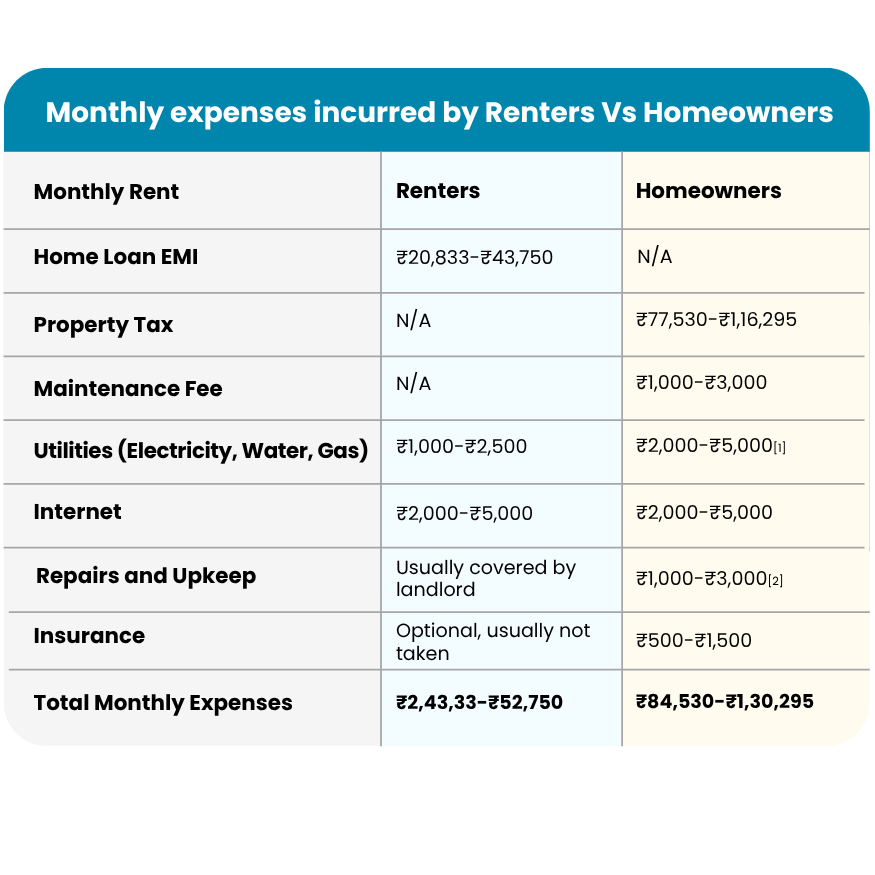 Monthly expenses incurred by Renters Vs Homeowners

| Monthly Rent | Renters | Homeowners |
|---|---|---|
| Home Loan EMI | ₹20,833-₹43,750 | N/A |
| Property Tax | N/A | ₹77,530-₹1,16,295 |
| Maintenance Fee | N/A | ₹1,000-₹3,000 |
| Utilities (Electricity, Water, Gas) | ₹1,000-₹2,500 | ₹2,000-₹5,000[1] |
| Internet | ₹2,000-₹5,000 | ₹2,000-₹5,000 |
| Repairs and Upkeep | Usually covered by landlord | ₹1,000-₹3,000[2] |
| Insurance | Optional, usually not taken | ₹500-₹1,500 |
| Total Monthly Expenses | ₹2,43,33-₹52,750 | ₹84,530-₹1,30,295 |